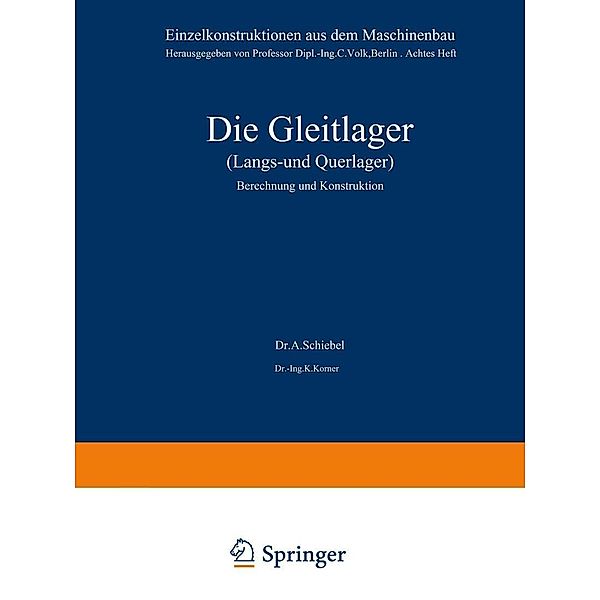 Einzelkonstruktionen aus dem Maschinenbau
Herausgegeben von Professor Dipl.-Ing.C.Volk,Berlin . Achtes Heft

Die Gleitlager
(Langs-und Querlager)
Berechnung und Konstruktion

Dr.A.Schiebel
Dr.-Ing.K.Korner

Springer